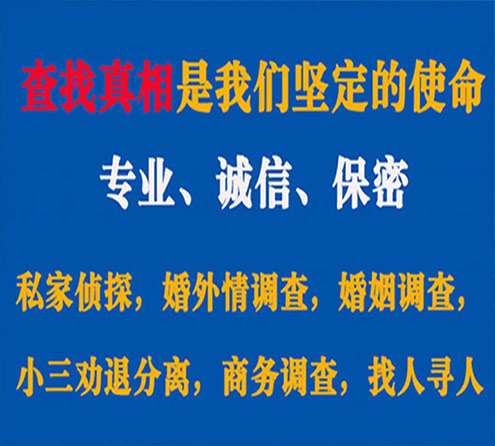 查找真相是我们坚定的使命

专业、诚信、保密

私家侦探，婚外情调查，婚姻调查，

小三劝退分离，商务调查，找人寻人